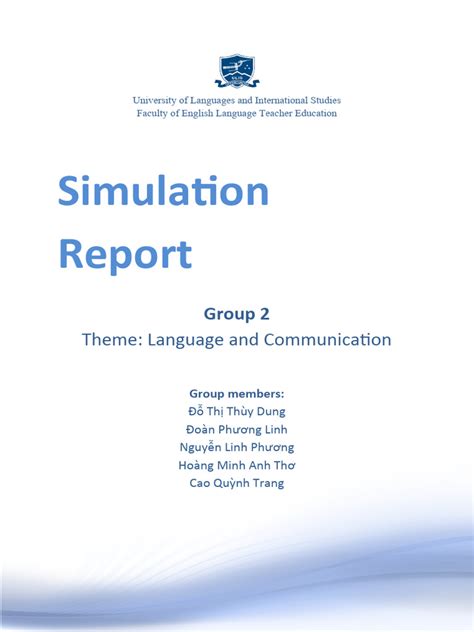 University of Languages and International Studies
Faculty of English Language Teacher Education

Simulation Report

Group 2
Theme: Language and Communication

Group members:
Đỗ Thị Thùy Dung
Đoàn Phương Linh
Nguyễn Linh Phương
Hoàng Minh Anh Thơ
Cao Quỳnh Trang